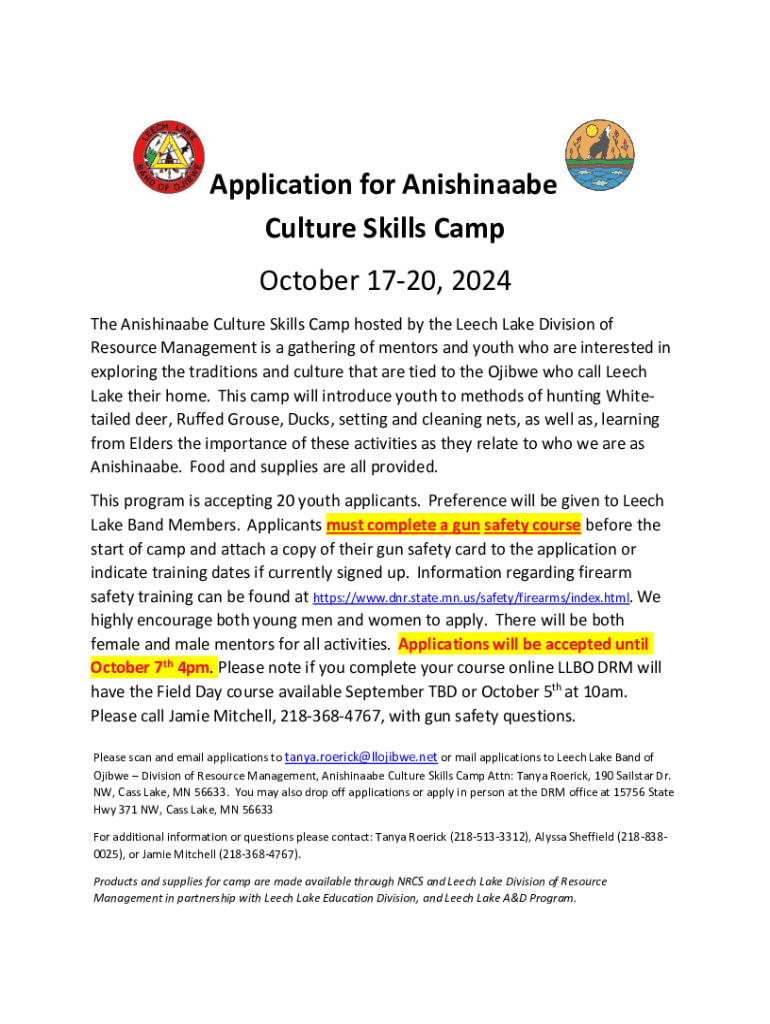 LEECH LAKE BAND OF OJIBWE

Application for Anishinaabe Culture Skills Camp

October 17-20, 2024

The Anishinaabe Culture Skills Camp hosted by the Leech Lake Division of Resource Management is a gathering of mentors and youth who are interested in exploring the traditions and culture that are tied to the Ojibwe who call Leech Lake their home. This camp will introduce youth to methods of hunting White-tailed deer, Ruffed Grouse, Ducks, setting and cleaning nets, as well as, learning from Elders the importance of these activities as they relate to who we are as Anishinaabe. Food and supplies are all provided.

This program is accepting 20 youth applicants. Preference will be given to Leech Lake Band Members. Applicants must complete a gun safety course before the start of camp and attach a copy of their gun safety card to the application or indicate training dates if currently signed up. Information regarding firearm safety training can be found at https://www.dnr.state.mn.us/safety/firearms/index.html. We highly encourage both young men and women to apply. There will be both female and male mentors for all activities. Applications will be accepted until October 7$^{th}$ 4pm. Please note if you complete your course online LLBO DRM will have the Field Day course available September TBD or October 5$^{th}$ at 10am. Please call Jamie Mitchell, 218-368-4767, with gun safety questions.

Please scan and email applications to tanya.roerick@llojibwe.net or mail applications to Leech Lake Band of Ojibwe – Division of Resource Management, Anishinaabe Culture Skills Camp Attn: Tanya Roerick, 190 Sailstar Dr. NW, Cass Lake, MN 56633. You may also drop off applications or apply in person at the DRM office at 15756 State Hwy 371 NW, Cass Lake, MN 56633

For additional information or questions please contact: Tanya Roerick (218-513-3312), Alyssa Sheffield (218-838-0025), or Jamie Mitchell (218-368-4767).

Products and supplies for camp are made available through NRCS and Leech Lake Division of Resource Management in partnership with Leech Lake Education Division, and Leech Lake A&D Program.